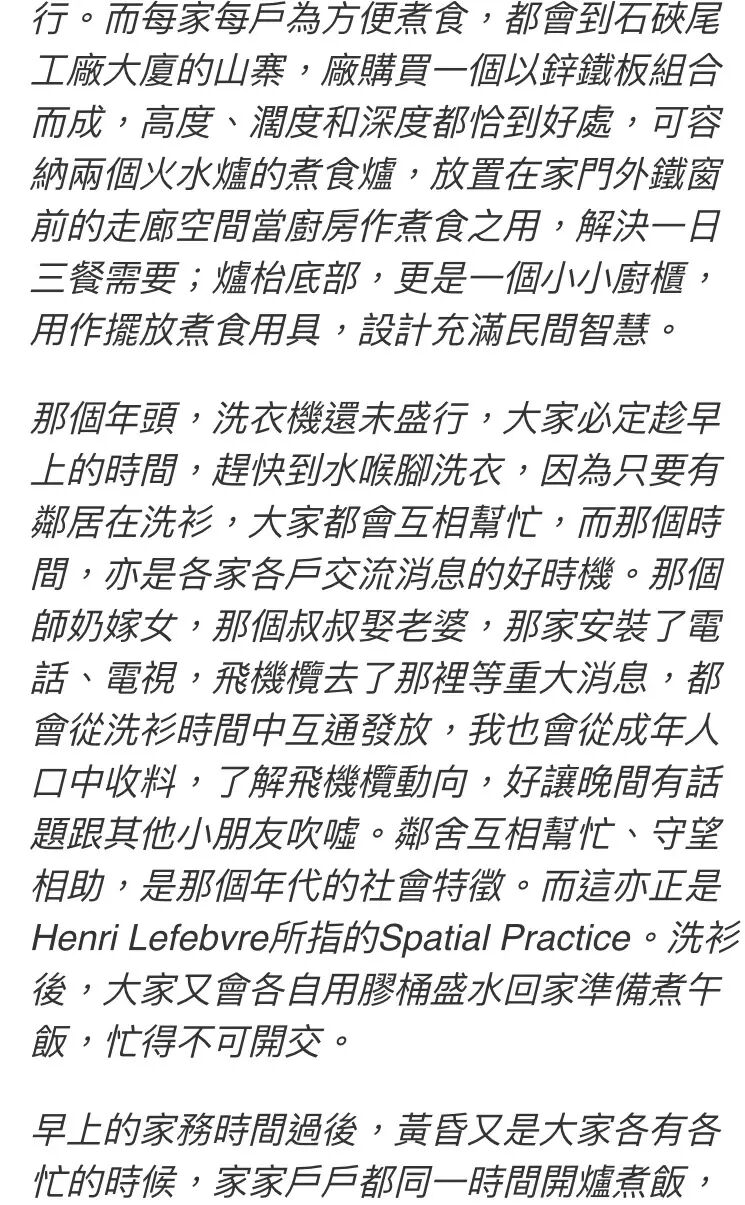 行。而每家每戶為方便煮食，都會到石硤尾工廠大廈的山寨，廠購買一個以鋅鐵板組合而成，高度、濶度和深度都恰到好處，可容納兩個火水爐的煮食爐，放置在家門外鐵窗前的走廊空間當廚房作煮食之用，解決一日三餐需要；爐枱底部，更是一個小小廚櫃，用作擺放煮食用具，設計充滿民間智慧。

那個年頭，洗衣機還未盛行，大家必定趁早上的時間，趕快到水喉腳洗衣，因為只要有鄰居在洗衫，大家都會互相幫忙，而那個時間，亦是各家各戶交流消息的好時機。那個師奶嫁女，那個叔叔娶老婆，那家安裝了電話、電視，飛機欖去了那裡等重大消息，都會從洗衫時間中互通發放，我也會從成年人口中收料，了解飛機欖動向，好讓晚間有話題跟其他小朋友吹噓。鄰舍互相幫忙、守望相助，是那個年代的社會特徵。而這亦正是Henri Lefebvre所指的Spatial Practice。洗衫後，大家又會各自用膠桶盛水回家準備煮午飯，忙得不可開交。

早上的家務時間過後，黃昏又是大家各有各忙的時候，家家戶戶都同一時間開爐煮飯，